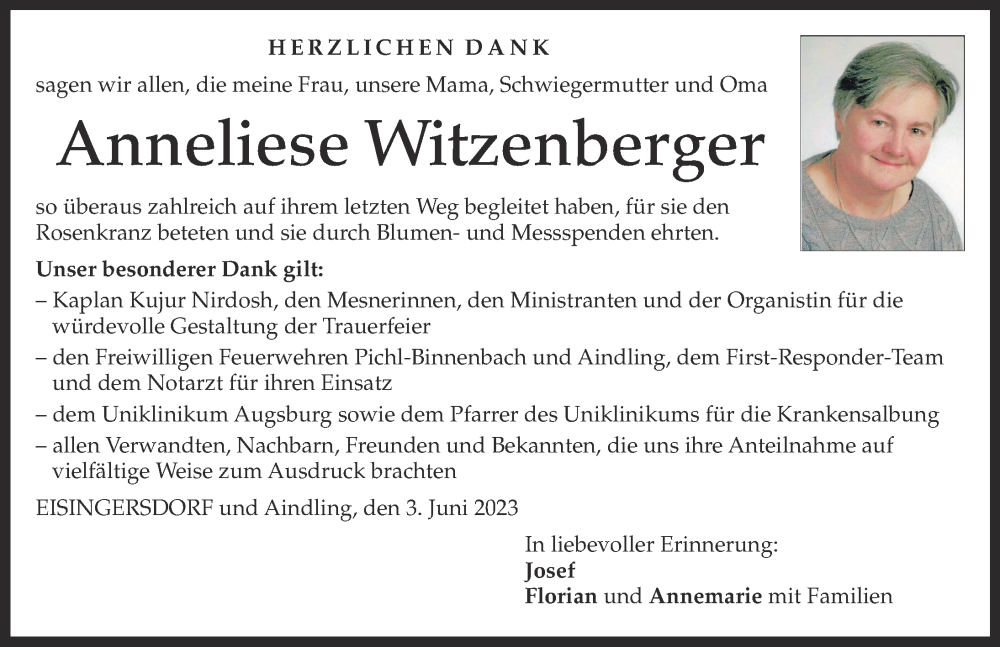 HERZLICHEN DANK

sagen wir allen, die meine Frau, unsere Mama, Schwiegermutter und Oma

Anneliese Witzenberger

so überaus zahlreich auf ihrem letzten Weg begleitet haben, für sie den Rosenkranz beteten und sie durch Blumen- und Messspenden ehrten.

Unser besonderer Dank gilt:
– Kaplan Kujur Nirdosh, den Mesnerinnen, den Ministranten und der Organistin für die würdevolle Gestaltung der Trauerfeier
– den Freiwilligen Feuerwehren Pichl-Binnenbach und Aindling, dem First-Responder-Team und dem Notarzt für ihren Einsatz
– dem Uniklinikum Augsburg sowie dem Pfarrer des Uniklinikums für die Krankensalbung
– allen Verwandten, Nachbarn, Freunden und Bekannten, die uns ihre Anteilnahme auf vielfältige Weise zum Ausdruck brachten

EISINGERSDORF und Aindling, den 3. Juni 2023

In liebevoller Erinnerung:
Josef
Florian und Annemarie mit Familien